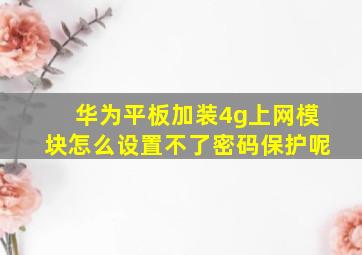 华为平板加装4g上网模块怎么设置不了密码保护呢